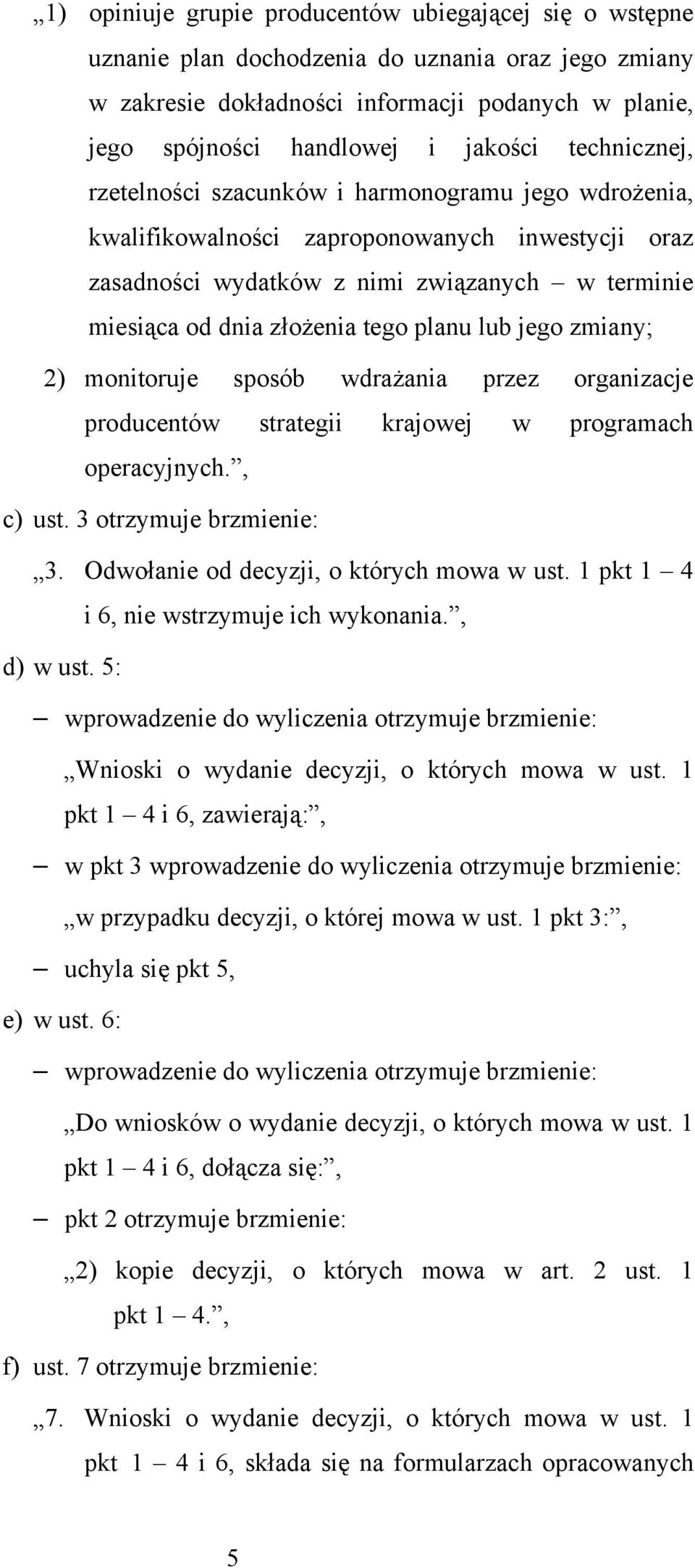 „1) opiniuje grupie producentów ubiegającej się o wstępne uznanie plan dochodzenia do uznania oraz jego zmiany w zakresie dokładności informacji podanych w planie, jego spójności handlowej i jakości technicznej, rzetelności szacunków i harmonogramu jego wdrożenia, kwalifikowalności zaproponowanych inwestycji oraz zasadności wydatków z nimi związanych – w terminie miesiąca od dnia złożenia tego planu lub jego zmiany;

2) monitoruje sposób wdrażania przez organizacje producentów strategii krajowej w programach operacyjnych.”,

c) ust. 3 otrzymuje brzmienie:

„3. Odwołanie od decyzji, o których mowa w ust. 1 pkt 1 – 4 i 6, nie wstrzymuje ich wykonania.”,

d) w ust. 5:

– wprowadzenie do wyliczenia otrzymuje brzmienie:

„Wnioski o wydanie decyzji, o których mowa w ust. 1 pkt 1 – 4 i 6, zawierają:”,

– w pkt 3 wprowadzenie do wyliczenia otrzymuje brzmienie:

„w przypadku decyzji, o której mowa w ust. 1 pkt 3:”,

– uchyla się pkt 5,

e) w ust. 6:

– wprowadzenie do wyliczenia otrzymuje brzmienie:

„Do wniosków o wydanie decyzji, o których mowa w ust. 1 pkt 1 – 4 i 6, dołącza się:”,

– pkt 2 otrzymuje brzmienie:

„2) kopie decyzji, o których mowa w art. 2 ust. 1 pkt 1 – 4.”,

f) ust. 7 otrzymuje brzmienie:

„7. Wnioski o wydanie decyzji, o których mowa w ust. 1 pkt 1 – 4 i 6, składa się na formularzach opracowanych

5